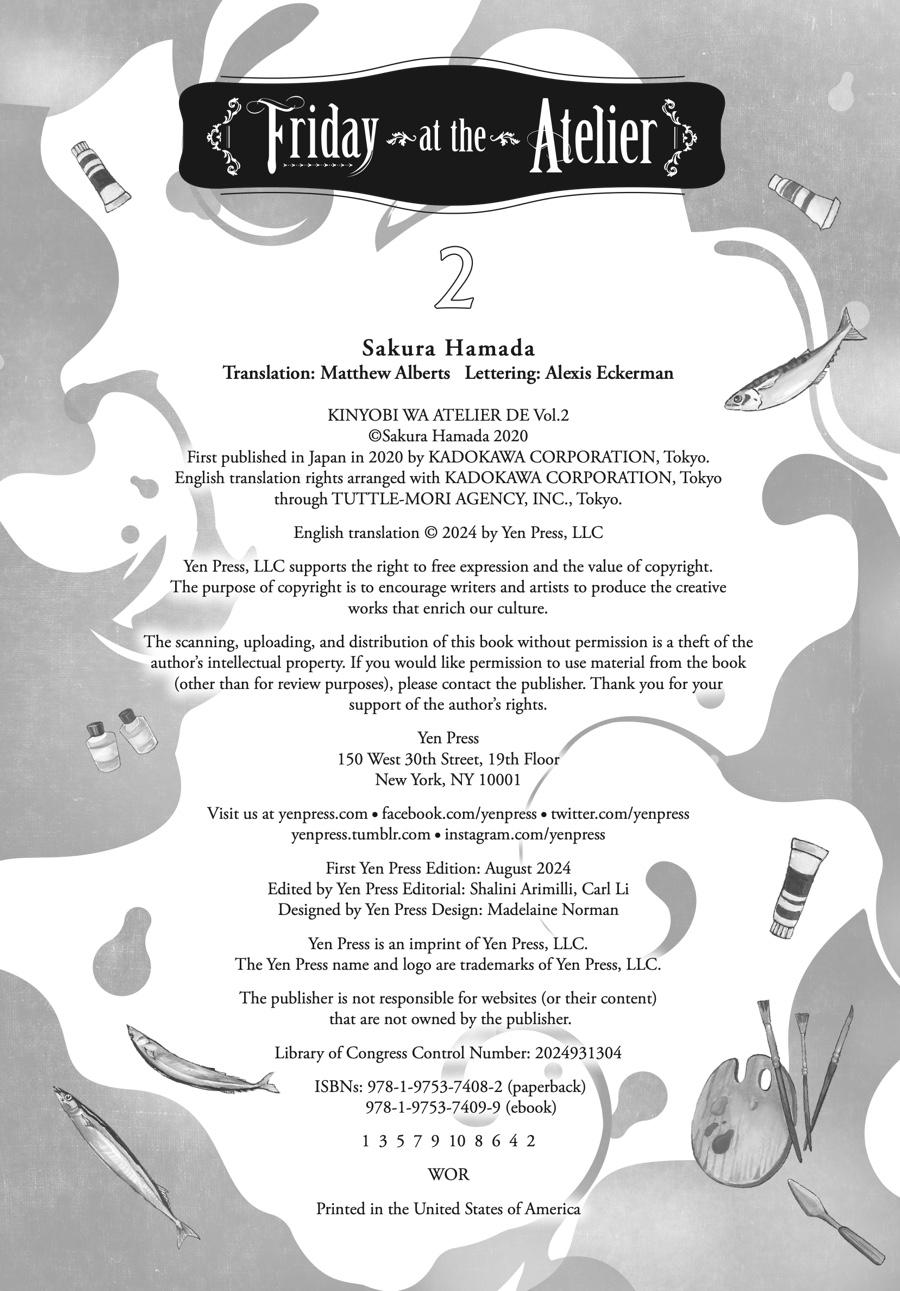 Friday at the Atelier

2

Sakura Hamada
Translation: Matthew Alberts Lettering: Alexis Eckerman

KINYOBI WA ATELIER DE Vol.2
©Sakura Hamada 2020
First published in Japan in 2020 by KADOKAWA CORPORATION, Tokyo.
English translation rights arranged with KADOKAWA CORPORATION, Tokyo through TUTTLE-MORI AGENCY, INC., Tokyo.

English translation © 2024 by Yen Press, LLC

Yen Press, LLC supports the right to free expression and the value of copyright. The purpose of copyright is to encourage writers and artists to produce the creative works that enrich our culture.

The scanning, uploading, and distribution of this book without permission is a theft of the author's intellectual property. If you would like permission to use material from the book (other than for review purposes), please contact the publisher. Thank you for your support of the author's rights.

Yen Press
150 West 30th Street, 19th Floor
New York, NY 10001

Visit us at yenpress.com • facebook.com/yenpress • twitter.com/yenpress
yenpress.tumblr.com • instagram.com/yenpress

First Yen Press Edition: August 2024
Edited by Yen Press Editorial: Shalini Arimilli, Carl Li
Designed by Yen Press Design: Madelaine Norman

Yen Press is an imprint of Yen Press, LLC.
The Yen Press name and logo are trademarks of Yen Press, LLC.

The publisher is not responsible for websites (or their content) that are not owned by the publisher.

Library of Congress Control Number: 2024931304

ISBNs: 978-1-9753-7408-2 (paperback)
978-1-9753-7409-9 (ebook)

1 3 5 7 9 10 8 6 4 2

WOR

Printed in the United States of America